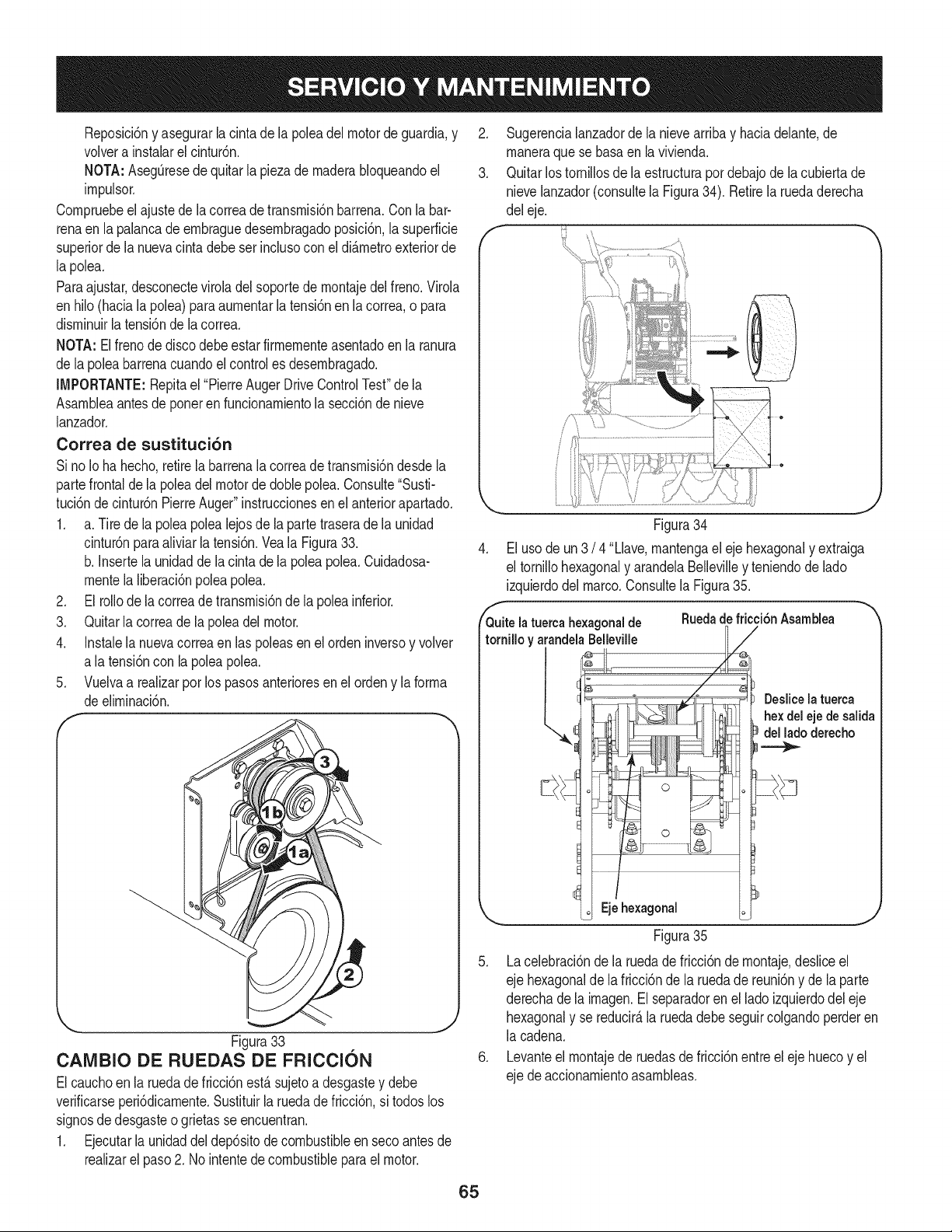 SERVICIO Y MANTENIMIENTO

Reposición y asegurar la cinta de la polea del motor de guardia, y volver a instalar el cinturón.
NOTA: Asegúrese de quitar la pieza de madera bloqueando el impulsor.

Compruebe el ajuste de la correa de transmisión barrena. Con la barrena en la palanca de embrague desembragado posición, la superficie superior de la nueva cinta debe ser incluso con el diámetro exterior de la polea.

Para ajustar, desconecte virola del soporte de montaje del freno. Virola en hilo (hacia la polea) para aumentar la tensión en la correa, o para disminuir la tensión de la correa.

NOTA: El freno de disco debe estar firmemente asentado en la ranura de la polea barrena cuando el control es desembragado.

IMPORTANTE: Repita el "Pierre Auger Drive Control Test" de la Asamblea antes de poner en funcionamiento la sección de nieve lanzador.

Correa de sustitución

Si no lo ha hecho, retire la barrena la correa de transmisión desde la parte frontal de la polea del motor de doble polea. Consulte "Sustitución de cinturón Pierre Auger" instrucciones en el anterior apartado.

1. a. Tire de la polea polea lejos de la parte trasera de la unidad cinturón para aliviar la tensión. Vea la Figura 33.
b. Inserte la unidad de la cinta de la polea polea. Cuidadosamente la liberación polea polea.
2. El rollo de la correa de transmisión de la polea inferior.
3. Quitar la correa de la polea del motor.
4. Instale la nueva correa en las poleas en el orden inverso y volver a la tensión con la polea polea.
5. Vuelva a realizar por los pasos anteriores en el orden y la forma de eliminación.

3
1b
1a
2

Figura 33

CAMBIO DE RUEDAS DE FRICCIÓN

El caucho en la rueda de fricción está sujeto a desgaste y debe verificarse periódicamente. Sustituir la rueda de fricción, si todos los signos de desgaste o grietas se encuentran.

1. Ejecutar la unidad del depósito de combustible en seco antes de realizar el paso 2. No intente de combustible para el motor.
2. Sugerencia lanzador de la nieve arriba y hacia delante, de manera que se basa en la vivienda.
3. Quitar los tornillos de la estructura por debajo de la cubierta de nieve lanzador (consulte la Figura 34). Retire la rueda derecha del eje.

Figura 34

4. El uso de un 3 / 4 "Llave, mantenga el eje hexagonal y extraiga el tornillo hexagonal y arandela Belleville y teniendo de lado izquierdo del marco. Consulte la Figura 35.

Quite la tuerca hexagonal de tornillo y arandela Belleville
Rueda de fricción Asamblea
Deslice la tuerca hex del eje de salida del lado derecho
Eje hexagonal

Figura 35

5. La celebración de la rueda de fricción de montaje, deslice el eje hexagonal de la fricción de la rueda de reunión y de la parte derecha de la imagen. El separador en el lado izquierdo del eje hexagonal y se reducirá la rueda debe seguir colgando perder en la cadena.
6. Levante el montaje de ruedas de fricción entre el eje hueco y el eje de accionamiento asambleas.

65